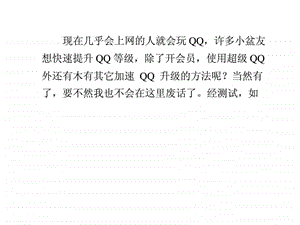 现在几乎会上网的人就会玩 QQ，许多小盆友想快速提升 QQ 等级，除了开会员，使用超级 QQ 外还有木有其它加速 QQ 升级的方法呢？当然有了，要不然我也不会在这里废话了。经测试，如